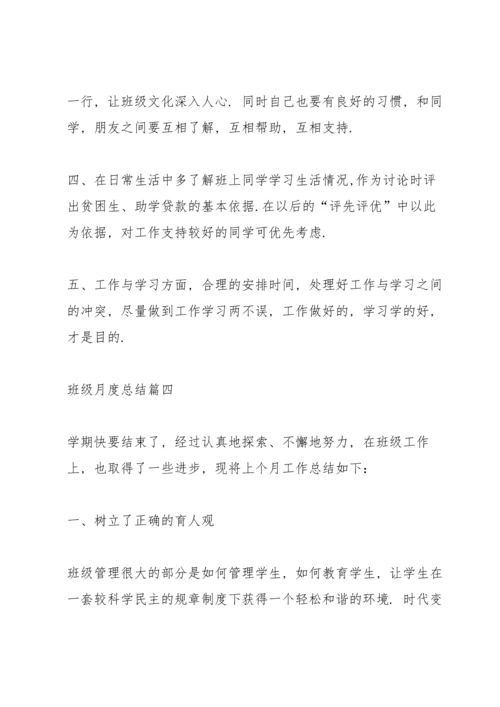 一行，让班级文化深入人心．同时自己也要有良好的习惯，和同学，朋友之间要互相了解，互相帮助，互相支持．

四、在日常生活中多了解班上同学学习生活情况,作为讨论时评出贫困生、助学贷款的基本依据．在以后的“评先评优”中以此为依据，对工作支持较好的同学可优先考虑．

五、工作与学习方面，合理的安排时间，处理好工作与学习之间的冲突，尽量做到工作学习两不误，工作做好的，学习学的好，才是目的．

班级月度总结篇四

学期快要结束了，经过认真地探索、不懈地努力，在班级工作上，也取得了一些进步，现将上个月工作总结如下：

一、树立了正确的育人观

班级管理很大的部分是如何管理学生，如何教育学生，让学生在一套较科学民主的规章制度下获得一个轻松和谐的环境．时代变